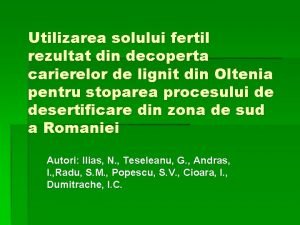 Utilizarea solului fertil rezultat din decoperta carierelor de lignit din Oltenia pentru stoparea procesului de desertificare din zona de sud a Romaniei

Autori: Ilias, N., Teseleanu, G., Andras, I.,Radu, S.M., Popescu, S.V., Cioara, I., Dumitrache, I.C.